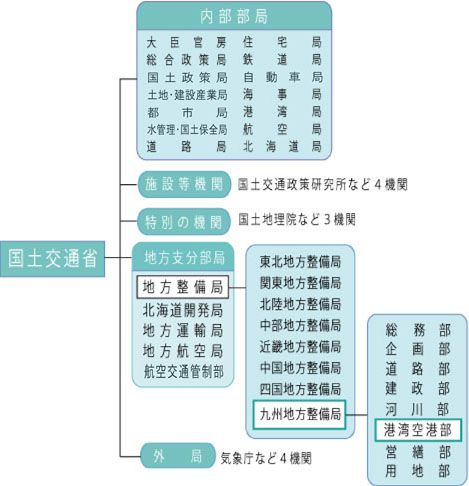 国土交通省

内部部局

大臣官房
総合政策局
国土政策局
土地・建設産業局
都市局
水管理・国土保全局
道路局
住宅局
鉄道局
自動車局
海事局
港湾局
航空局
北海道局

施設等機関　国土交通政策研究所など４機関

特別の機関　国土地理院など３機関

地方支分部局

地方整備局
北海道開発局
地方運輸局
地方航空局
航空交通管制部

東北地方整備局
関東地方整備局
北陸地方整備局
中部地方整備局
近畿地方整備局
中国地方整備局
四国地方整備局
九州地方整備局

総務部
企画部
道路部
建政部
河川部
港湾空港部
営繕部
用地部

外局　気象庁など４機関